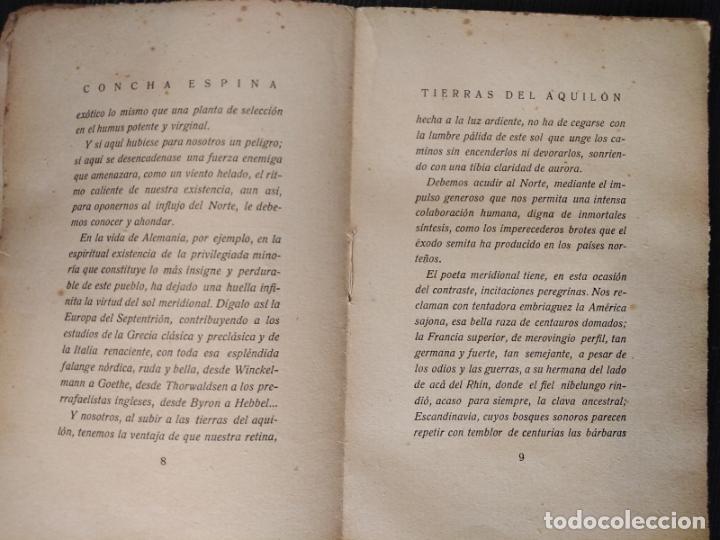 CONCHA ESPINA

exótico lo mismo que una planta de selección en el humus potente y virginal.

Y si aquí hubiese para nosotros un peligro; si aquí se desencadenase una fuerza enemiga que amenazara, como un viento helado, el ritmo caliente de nuestra existencia, aun así, para oponernos al influjo del Norte, le debemos conocer y ahondar.

En la vida de Alemania, por ejemplo, en la espiritual existencia de la privilegiada minoría que constituye lo más insigne y perdurable de este pueblo, ha dejado una huella infinita la virtud del sol meridional. Dígalo así la Europa del Septentrión, contribuyendo a los estudios de la Grecia clásica y preclásica y de la Italia renaciente, con toda esa espléndida falange nórdica, ruda y bella, desde Winckelmann a Goethe, desde Thorwaldsen a los prerrafaelistas ingleses, desde Byron a Hebbel...

Y nosotros, al subir a las tierras del aquilón, tenemos la ventaja de que nuestra retina,

8

TIERRAS DEL AQUILÓN

hecha a la luz ardiente, no ha de cegarse con la lumbre pálida de este sol que unge los caminos sin encenderlos ni devorarlos, sonriendo con una tibia claridad de aurora.

Debemos acudir al Norte, mediante el impulso generoso que nos permita una intensa colaboración humana, digna de inmortales síntesis, como los imperecederos brotes que el éxodo semita ha producido en los países norteños.

El poeta meridional tiene, en esta ocasión del contraste, incitaciones peregrinas. Nos reclaman con tentadora embriaguez la América sajona, esa bella raza de centauros domados; la Francia superior, de merovingio perfil, tan germana y fuerte, tan semejante, a pesar de los odios y las guerras, a su hermana del lado de acá del Rhin, donde el fiel nibelungo rindió, acaso para siempre, la clava ancestral; Escandinavia, cuyos bosques sonoros parecen repetir con temblor de centurias las bárbaras

9

todocoleccion